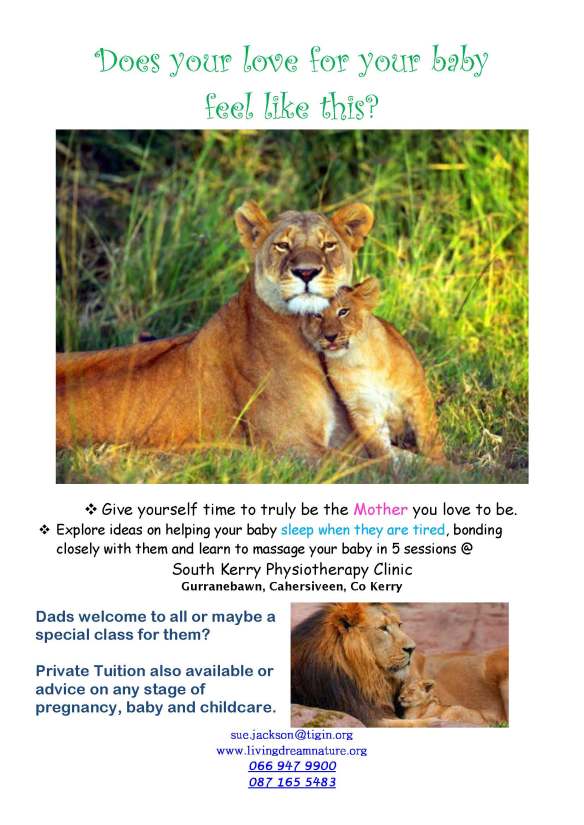 Does your love for your baby feel like this?

❖ Give yourself time to truly be the Mother you love to be.
❖ Explore ideas on helping your baby sleep when they are tired, bonding closely with them and learn to massage your baby in 5 sessions @

South Kerry Physiotherapy Clinic
Gurranebawn, Cahersiveen, Co Kerry

Dads welcome to all or maybe a special class for them?

Private Tuition also available or advice on any stage of pregnancy, baby and childcare.

sue.jackson@tigin.org
www.livingdreamnature.org
066 947 9900
087 165 5483